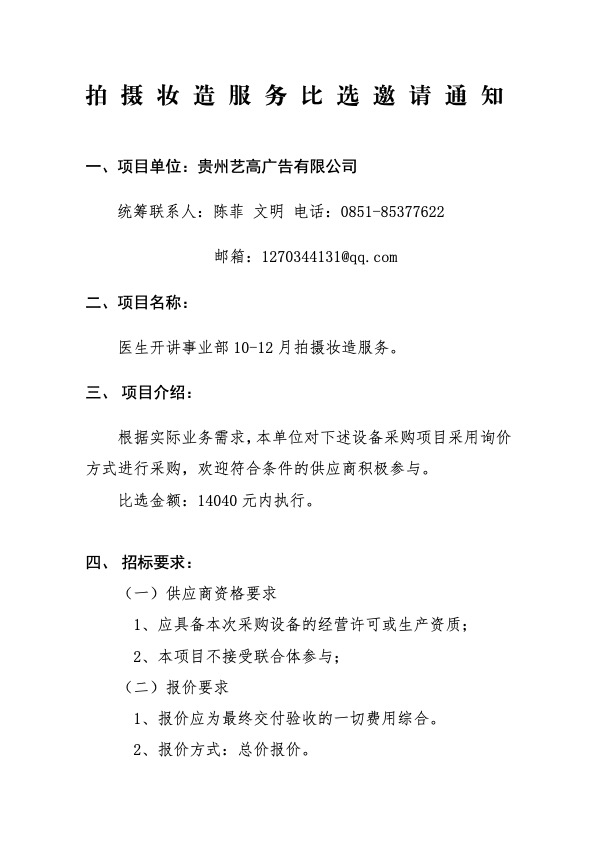 拍摄妆造服务比选邀请通知

一、项目单位：贵州艺高广告有限公司

统筹联系人：陈菲 文明 电话：0851-85377622

邮箱：1270344131@qq.com

二、项目名称：

医生开讲事业部 10-12 月拍摄妆造服务。

三、 项目介绍：

根据实际业务需求，本单位对下述设备采购项目采用询价方式进行采购，欢迎符合条件的供应商积极参与。

比选金额：14040 元内执行。

四、 招标要求：

（一）供应商资格要求

1、应具备本次采购设备的经营许可或生产资质；

2、本项目不接受联合体参与；

（二）报价要求

1、报价应为最终交付验收的一切费用综合。

2、报价方式：总价报价。